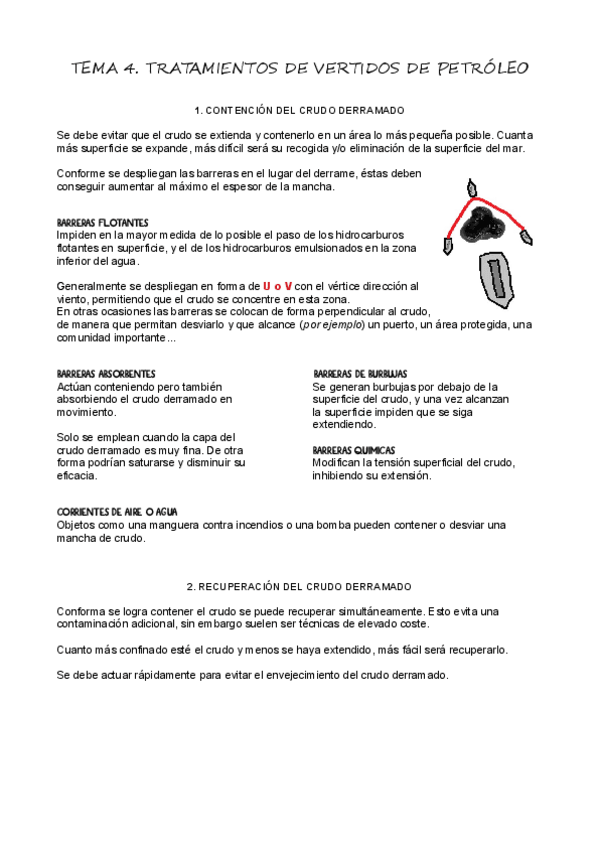 TEMA 4. TRATAMIENTOS DE VERTIDOS DE PETRÓLEO

1. CONTENCIÓN DEL CRUDO DERRAMADO

Se debe evitar que el crudo se extienda y contenerlo en un área lo más pequeña posible. Cuanta más superficie se expande, más difícil será su recogida y/o eliminación de la superficie del mar.

Conforme se despliegan las barreras en el lugar del derrame, éstas deben conseguir aumentar al máximo el espesor de la mancha.

BARRERAS FLOTANTES
Impiden en la mayor medida de lo posible el paso de los hidrocarburos flotantes en superficie, y el de los hidrocarburos emulsionados en la zona inferior del agua.

Generalmente se despliegan en forma de U o V con el vértice dirección al viento, permitiendo que el crudo se concentre en esta zona.
En otras ocasiones las barreras se colocan de forma perpendicular al crudo, de manera que permitan desviarlo y que alcance (por ejemplo) un puerto, un área protegida, una comunidad importante...

BARRERAS ABSORBENTES
Actúan conteniendo pero también absorbiendo el crudo derramado en movimiento.

Solo se emplean cuando la capa del crudo derramado es muy fina. De otra forma podrían saturarse y disminuir su eficacia.

BARRERAS DE BURBUJAS
Se generan burbujas por debajo de la superficie del crudo, y una vez alcanzan la superficie impiden que se siga extendiendo.

BARRERAS QUIMICAS
Modifican la tensión superficial del crudo, inhibiendo su extensión.

CORRIENTES DE AIRE O AGUA
Objetos como una manguera contra incendios o una bomba pueden contener o desviar una mancha de crudo.

2. RECUPERACIÓN DEL CRUDO DERRAMADO

Conforma se logra contener el crudo se puede recuperar simultáneamente. Esto evita una contaminación adicional, sin embargo suelen ser técnicas de elevado coste.

Cuanto más confinado esté el crudo y menos se haya extendido, más fácil será recuperarlo.

Se debe actuar rápidamente para evitar el envejecimiento del crudo derramado.